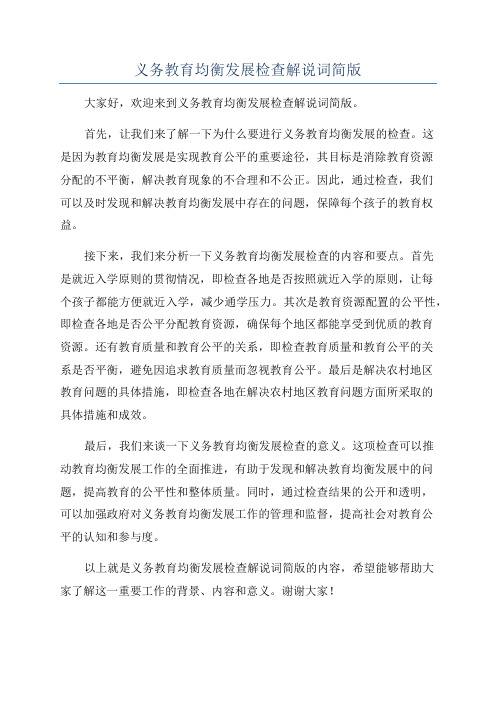 义务教育均衡发展检查解说词简版

大家好，欢迎来到义务教育均衡发展检查解说词简版。

首先，让我们来了解一下为什么要进行义务教育均衡发展的检查。这是因为教育均衡发展是实现教育公平的重要途径，其目标是消除教育资源分配的不平衡，解决教育现象的不合理和不公正。因此，通过检查，我们可以及时发现和解决教育均衡发展中存在的问题，保障每个孩子的教育权益。

接下来，我们来分析一下义务教育均衡发展检查的内容和要点。首先是就近入学原则的贯彻情况，即检查各地是否按照就近入学的原则，让每个孩子都能方便就近入学，减少通学压力。其次是教育资源配置的公平性，即检查各地是否公平分配教育资源，确保每个地区都能享受到优质的教育资源。还有教育质量和教育公平的关系，即检查教育质量和教育公平的关系是否平衡，避免因追求教育质量而忽视教育公平。最后是解决农村地区教育问题的具体措施，即检查各地在解决农村地区教育问题方面所采取的具体措施和成效。

最后，我们来谈一下义务教育均衡发展检查的意义。这项检查可以推动教育均衡发展工作的全面推进，有助于发现和解决教育均衡发展中的问题，提高教育的公平性和整体质量。同时，通过检查结果的公开和透明，可以加强政府对义务教育均衡发展工作的管理和监督，提高社会对教育公平的认知和参与度。

以上就是义务教育均衡发展检查解说词简版的内容，希望能够帮助大家了解这一重要工作的背景、内容和意义。谢谢大家！